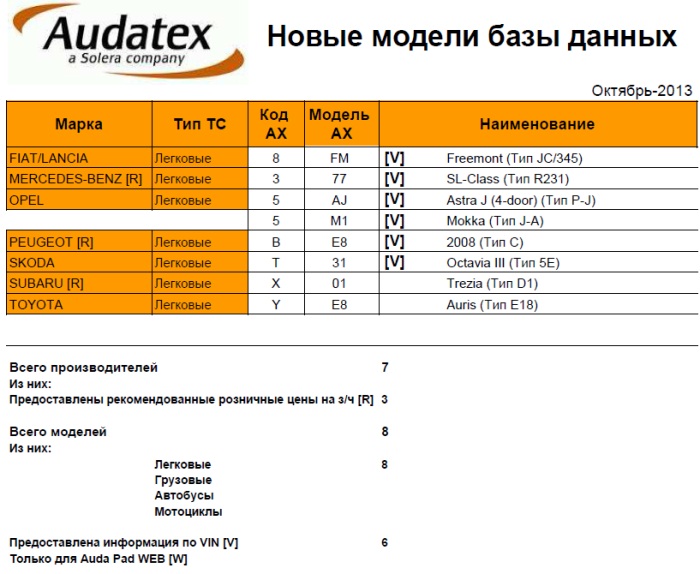 Audatex
a Solera company

Новые модели базы данных

Октябрь-2013

| Марка | Тип ТС | Код АХ | Модель АХ | Наименование |
|---|---|---|---|---|
| FIAT/LANCIA | Легковые | 8 | FM | [V] Freemont (Тип JC/345) |
| MERCEDES-BENZ [R] | Легковые | 3 | 77 | [V] SL-Class (Тип R231) |
| OPEL | Легковые | 5 | AJ | [V] Astra J (4-door) (Тип P-J) |
| | | 5 | M1 | [V] Mokka (Тип J-A) |
| PEUGEOT [R] | Легковые | B | E8 | [V] 2008 (Тип C) |
| SKODA | Легковые | T | 31 | [V] Octavia III (Тип 5E) |
| SUBARU [R] | Легковые | X | 01 | Trezia (Тип D1) |
| TOYOTA | Легковые | Y | E8 | Auris (Тип E18) |

Всего производителей 7
Из них:
Предоставлены рекомендованные розничные цены на з/ч [R] 3

Всего моделей 8
Из них:
Легковые 8
Грузовые
Автобусы
Мотоциклы

Предоставлена информация по VIN [V] 6
Только для Auda Pad WEB [W]